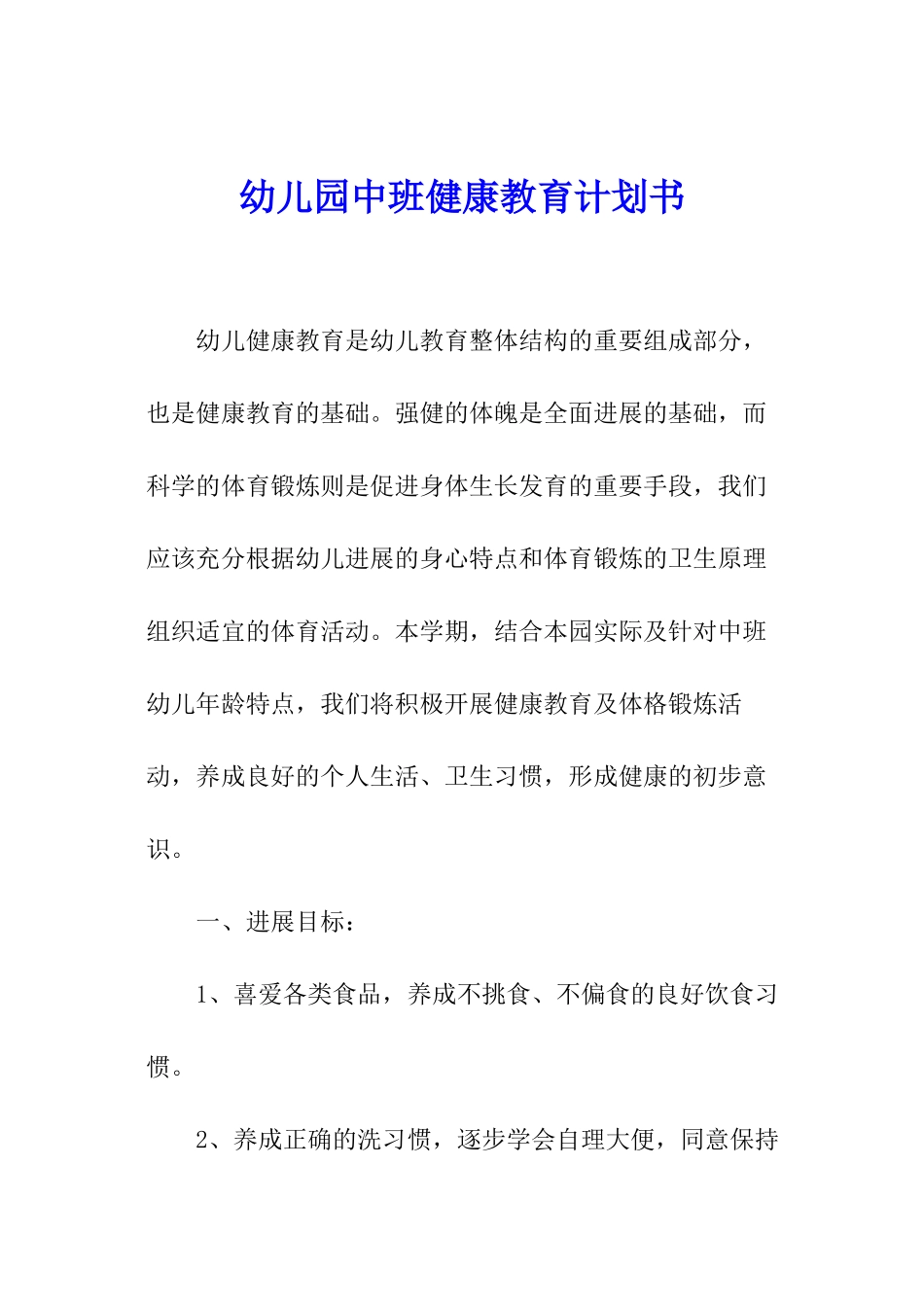 幼儿园中班健康教育计划书

幼儿健康教育是幼儿教育整体结构的重要组成部分，也是健康教育的基础。强健的体魄是全面进展的基础，而科学的体育锻炼则是促进身体生长发育的重要手段，我们应该充分根据幼儿进展的身心特点和体育锻炼的卫生原理组织适宜的体育活动。本学期，结合本园实际及针对中班幼儿年龄特点，我们将积极开展健康教育及体格锻炼活动，养成良好的个人生活、卫生习惯，形成健康的初步意识。

一、进展目标：

1、喜爱各类食品，养成不挑食、不偏食的良好饮食习惯。

2、养成正确的洗习惯，逐步学会自理大便，同意保持